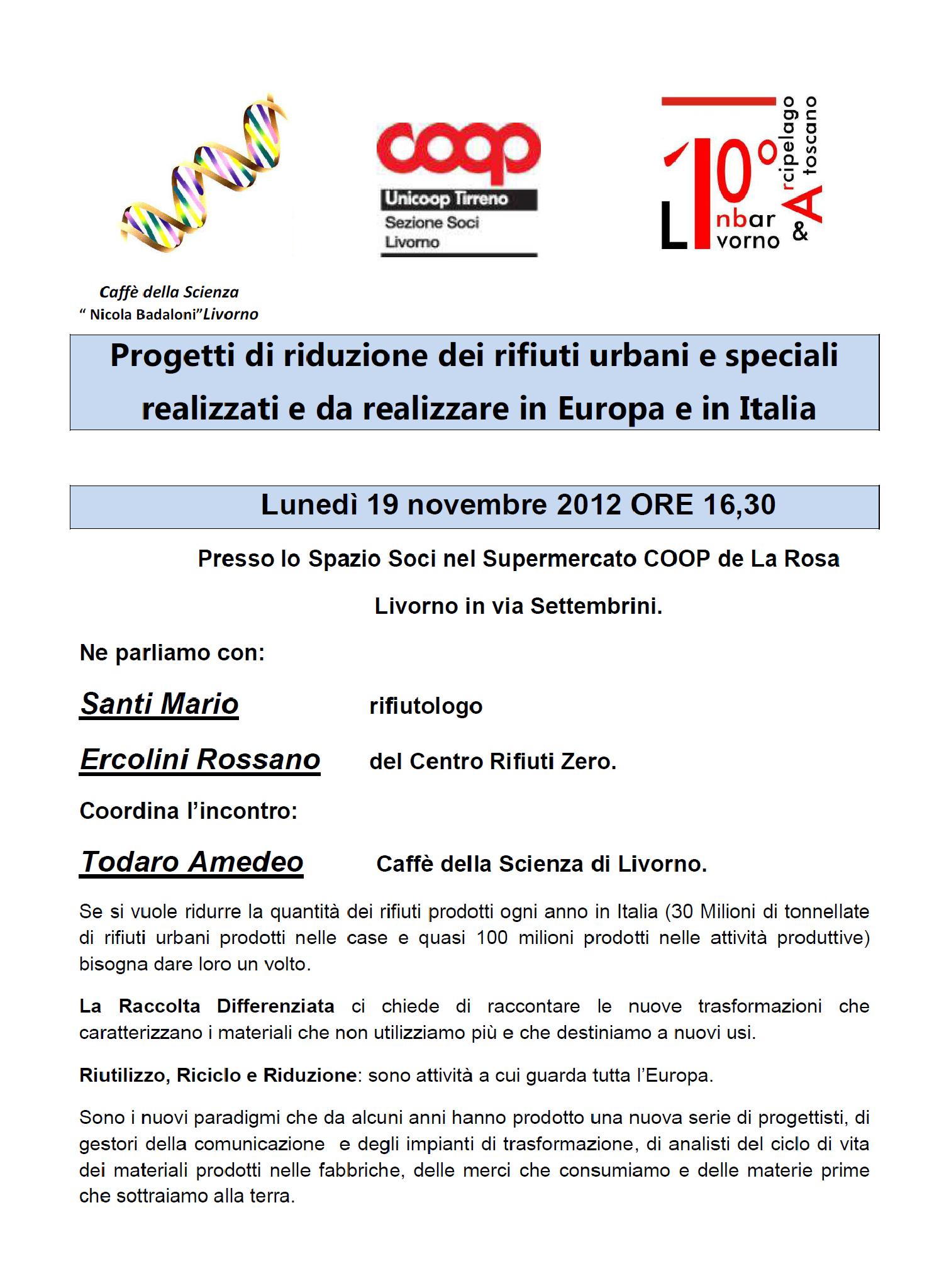 coop
Unicoop Tirreno
Sezione Soci
Livorno

10°
L nbar
vorno
& A rcipelago toscano

Caffè della Scienza
" Nicola Badaloni"Livorno

Progetti di riduzione dei rifiuti urbani e speciali realizzati e da realizzare in Europa e in Italia

Lunedì 19 novembre 2012 ORE 16,30

Presso lo Spazio Soci nel Supermercato COOP de La Rosa Livorno in via Settembrini.

Ne parliamo con:

Santi Mario rifiutologo

Ercolini Rossano del Centro Rifiuti Zero.

Coordina l'incontro:

Todaro Amedeo Caffè della Scienza di Livorno.

Se si vuole ridurre la quantità dei rifiuti prodotti ogni anno in Italia (30 Milioni di tonnellate di rifiuti urbani prodotti nelle case e quasi 100 milioni prodotti nelle attività produttive) bisogna dare loro un volto.

La Raccolta Differenziata ci chiede di raccontare le nuove trasformazioni che caratterizzano i materiali che non utilizziamo più e che destiniamo a nuovi usi.

Riutilizzo, Riciclo e Riduzione: sono attività a cui guarda tutta l'Europa.

Sono i nuovi paradigmi che da alcuni anni hanno prodotto una nuova serie di progettisti, di gestori della comunicazione e degli impianti di trasformazione, di analisti del ciclo di vita dei materiali prodotti nelle fabbriche, delle merci che consumiamo e delle materie prime che sottraiamo alla terra.